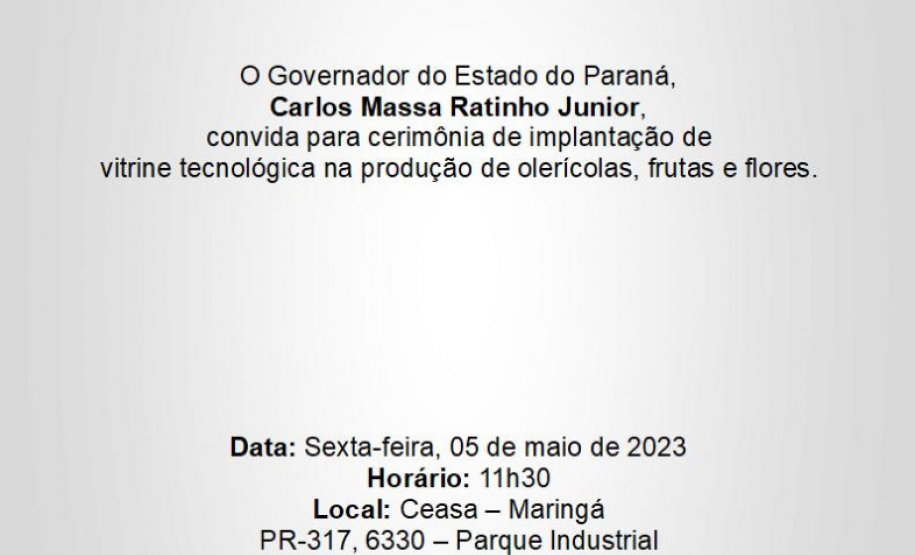 O Governador do Estado do Paraná,
Carlos Massa Ratinho Junior,
convida para cerimônia de implantação de
vitrine tecnológica na produção de olerícolas, frutas e flores.

Data: Sexta-feira, 05 de maio de 2023
Horário: 11h30
Local: Ceasa – Maringá
PR-317, 6330 – Parque Industrial